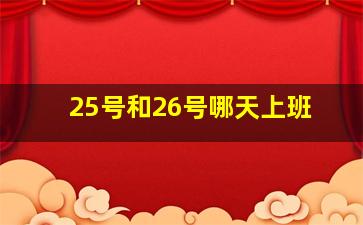 25号和26号哪天上班